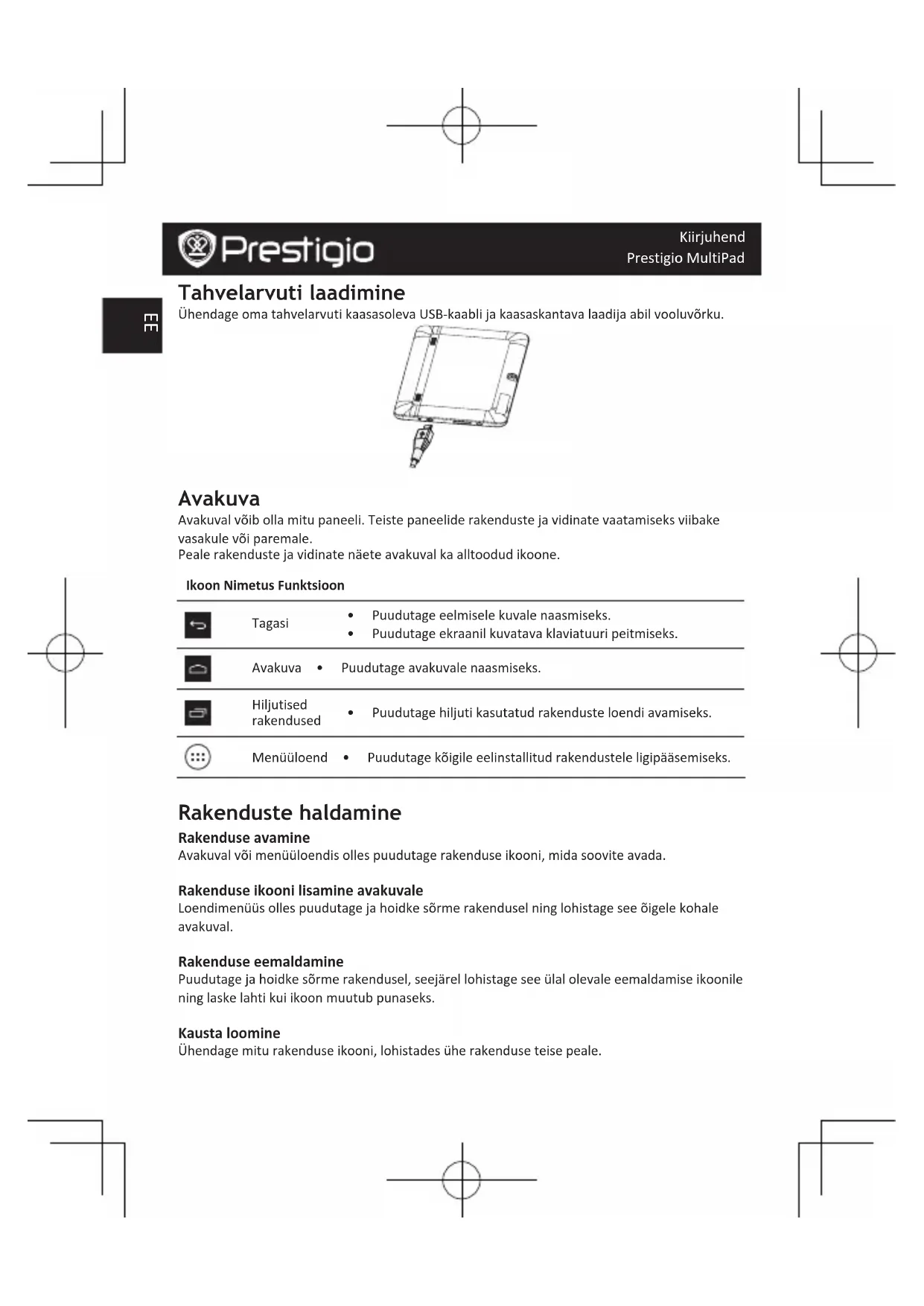 Prestigio

Kiirjuhend
Prestigio MultiPad

EE

Tahvelarvuti laadimine
Ühendage oma tahvelarvuti kaasasoleva USB-kaabli ja kaasaskantava laadija abil vooluvõrku.

Avakuva
Avakuval võib olla mitu paneeli. Teiste paneelide rakenduste ja vidinate vaatamiseks viibake vasakule või paremale.
Peale rakenduste ja vidinate näete avakuval ka alltoodud ikoone.

| Ikoon | Nimetus | Funktsioon |
|---|---|---|
| | Tagasi | • Puudutage eelmisele kuvale naasmiseks. • Puudutage ekraanil kuvatava klaviatuuri peitmiseks. |
| | Avakuva | • Puudutage avakuvale naasmiseks. |
| | Hiljutised rakendused | • Puudutage hiljuti kasutatud rakenduste loendi avamiseks. |
| | Menüüloend | • Puudutage kõigile eelinstallitud rakendustele ligipääsemiseks. |

Rakenduste haldamine
Rakenduse avamine
Avakuval või menüüloendis olles puudutage rakenduse ikooni, mida soovite avada.

Rakenduse ikooni lisamine avakuvale
Loendimenüüs olles puudutage ja hoidke sõrme rakendusel ning lohistage see õigele kohale avakuval.

Rakenduse eemaldamine
Puudutage ja hoidke sõrme rakendusel, seejärel lohistage see ülal olevale eemaldamise ikoonile ning laske lahti kui ikoon muutub punaseks.

Kausta loomine
Ühendage mitu rakenduse ikooni, lohistades ühe rakenduse teise peale.